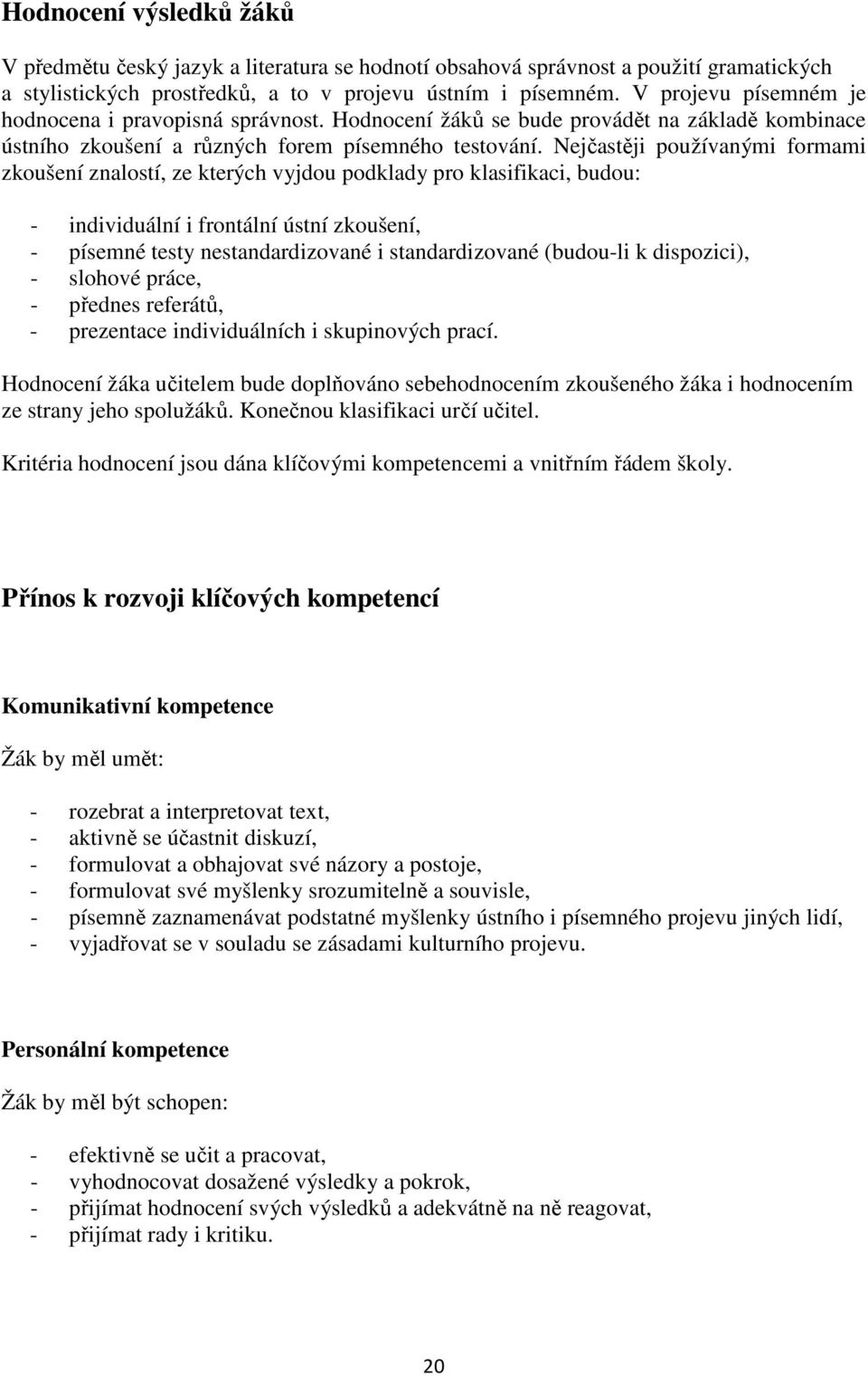 Hodnocení výsledků žáků

V předmětu český jazyk a literatura se hodnotí obsahová správnost a použití gramatických a stylistických prostředků, a to v projevu ústním i písemném. V projevu písemném je hodnocena i pravopisná správnost. Hodnocení žáků se bude provádět na základě kombinace ústního zkoušení a různých forem písemného testování. Nejčastěji používanými formami zkoušení znalostí, ze kterých vyjdou podklady pro klasifikaci, budou:

- individuální i frontální ústní zkoušení,
- písemné testy nestandardizované i standardizované (budou-li k dispozici),
- slohové práce,
- přednes referátů,
- prezentace individuálních i skupinových prací.

Hodnocení žáka učitelem bude doplňováno sebehodnocením zkoušeného žáka i hodnocením ze strany jeho spolužáků. Konečnou klasifikaci určí učitel.

Kritéria hodnocení jsou dána klíčovými kompetencemi a vnitřním řádem školy.

Přínos k rozvoji klíčových kompetencí

Komunikativní kompetence

Žák by měl umět:

- rozebrat a interpretovat text,
- aktivně se účastnit diskuzí,
- formulovat a obhajovat své názory a postoje,
- formulovat své myšlenky srozumitelně a souvisle,
- písemně zaznamenávat podstatné myšlenky ústního i písemného projevu jiných lidí,
- vyjadřovat se v souladu se zásadami kulturního projevu.

Personální kompetence

Žák by měl být schopen:

- efektivně se učit a pracovat,
- vyhodnocovat dosažené výsledky a pokrok,
- přijímat hodnocení svých výsledků a adekvátně na ně reagovat,
- přijímat rady i kritiku.

20